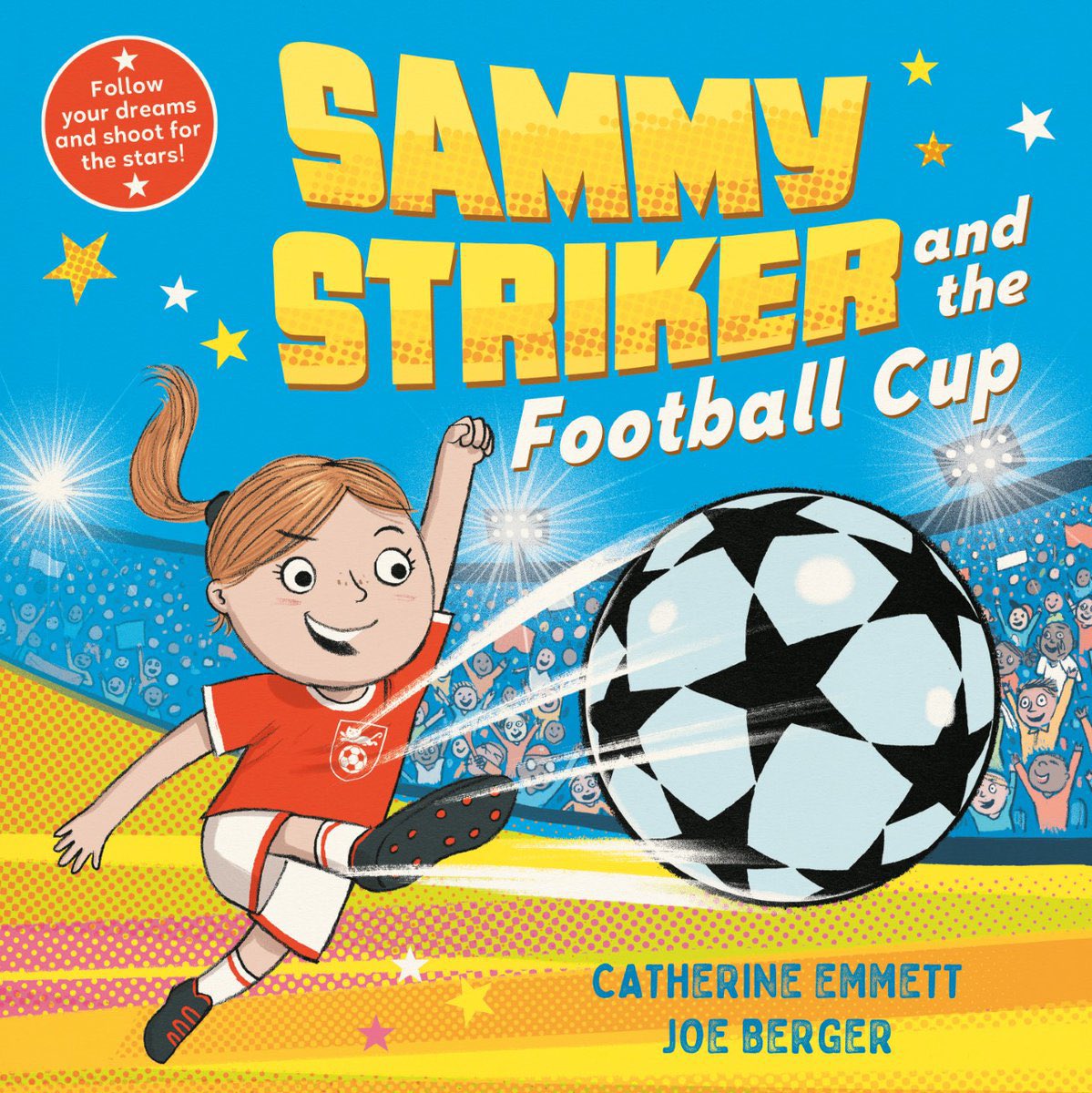 Follow your dreams and shoot for the stars!

SAMMY STRIKER and the Football Cup

CATHERINE EMMETT
JOE BERGER